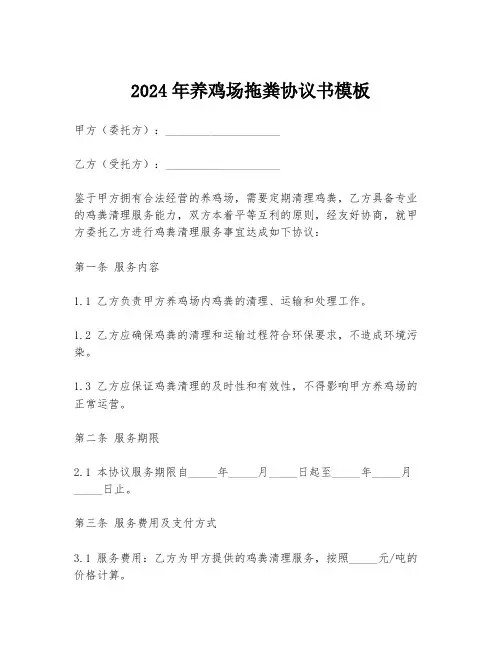 2024年养鸡场拖粪协议书模板

甲方（委托方）：____________________

乙方（受托方）：____________________

鉴于甲方拥有合法经营的养鸡场，需要定期清理鸡粪，乙方具备专业的鸡粪清理服务能力，双方本着平等互利的原则，经友好协商，就甲方委托乙方进行鸡粪清理服务事宜达成如下协议：

第一条 服务内容

1.1 乙方负责甲方养鸡场内鸡粪的清理、运输和处理工作。

1.2 乙方应确保鸡粪的清理和运输过程符合环保要求，不造成环境污染。

1.3 乙方应保证鸡粪清理的及时性和有效性，不得影响甲方养鸡场的正常运营。

第二条 服务期限

2.1 本协议服务期限自_____年_____月_____日起至_____年_____月_____日止。

第三条 服务费用及支付方式

3.1 服务费用：乙方为甲方提供的鸡粪清理服务，按照_____元/吨的价格计算。